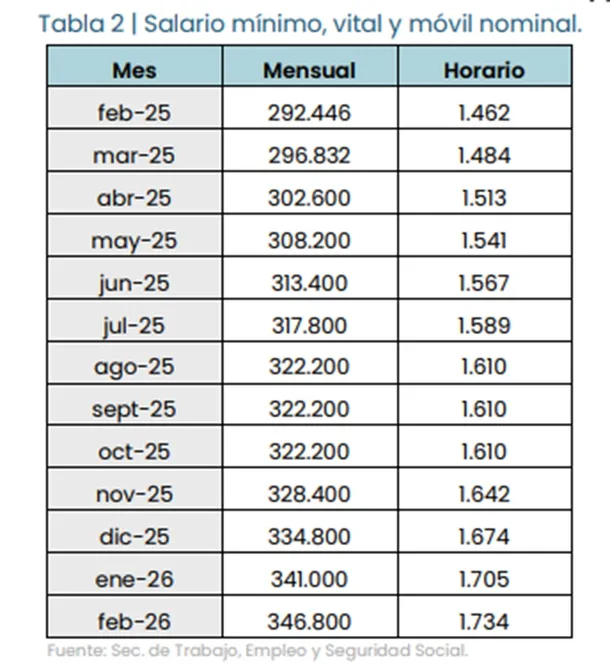 Tabla 2 | Salario mínimo, vital y móvil nominal.

| Mes | Mensual | Horario |
|---|---|---|
| feb-25 | 292.446 | 1.462 |
| mar-25 | 296.832 | 1.484 |
| abr-25 | 302.600 | 1.513 |
| may-25 | 308.200 | 1.541 |
| jun-25 | 313.400 | 1.567 |
| jul-25 | 317.800 | 1.589 |
| ago-25 | 322.200 | 1.610 |
| sept-25 | 322.200 | 1.610 |
| oct-25 | 322.200 | 1.610 |
| nov-25 | 328.400 | 1.642 |
| dic-25 | 334.800 | 1.674 |
| ene-26 | 341.000 | 1.705 |
| feb-26 | 346.800 | 1.734 |

Fuente: Sec. de Trabajo, Empleo y Seguridad Social.